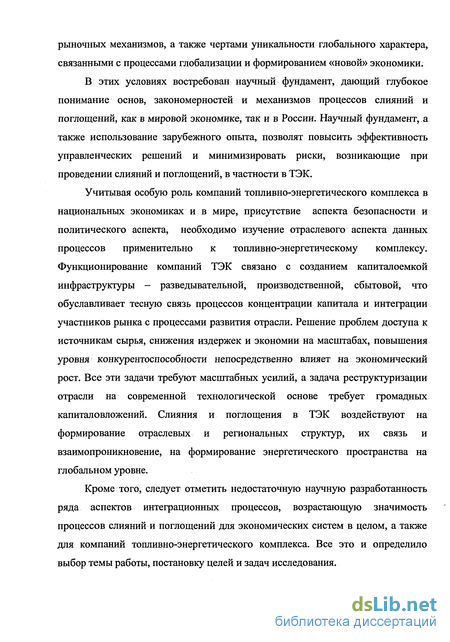 рыночных механизмов, а также чертами уникальности глобального характера, связанными с процессами глобализации и формированием «новой» экономики.

В этих условиях востребован научный фундамент, дающий глубокое понимание основ, закономерностей и механизмов процессов слияний и поглощений, как в мировой экономике, так и в России. Научный фундамент, а также использование зарубежного опыта, позволят повысить эффективность управленческих решений и минимизировать риски, возникающие при проведении слияний и поглощений, в частности в ТЭК.

Учитывая особую роль компаний топливно-энергетического комплекса в национальных экономиках и в мире, присутствие аспекта безопасности и политического аспекта, необходимо изучение отраслевого аспекта данных процессов применительно к топливно-энергетическому комплексу. Функционирование компаний ТЭК связано с созданием капиталоемкой инфраструктуры – разведывательной, производственной, сбытовой, что обуславливает тесную связь процессов концентрации капитала и интеграции участников рынка с процессами развития отрасли. Решение проблем доступа к источникам сырья, снижения издержек и экономии на масштабах, повышения уровня конкурентоспособности непосредственно влияет на экономический рост. Все эти задачи требуют масштабных усилий, а задача реструктуризации отрасли на современной технологической основе требует громадных капиталовложений. Слияния и поглощения в ТЭК воздействуют на формирование отраслевых и региональных структур, их связь и взаимопроникновение, на формирование энергетического пространства на глобальном уровне.

Кроме того, следует отметить недостаточную научную разработанность ряда аспектов интеграционных процессов, возрастающую значимость процессов слияний и поглощений для экономических систем в целом, а также для компаний топливно-энергетического комплекса. Все это и определило выбор темы работы, постановку целей и задач исследования.

dsLib.net
библиотека диссертаций